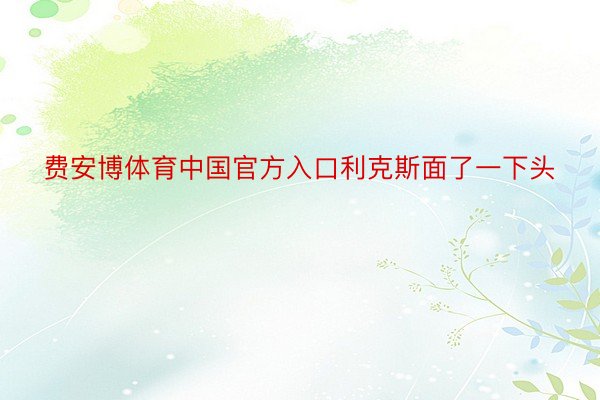 费安博体育中国官方入口利克斯面了一下头